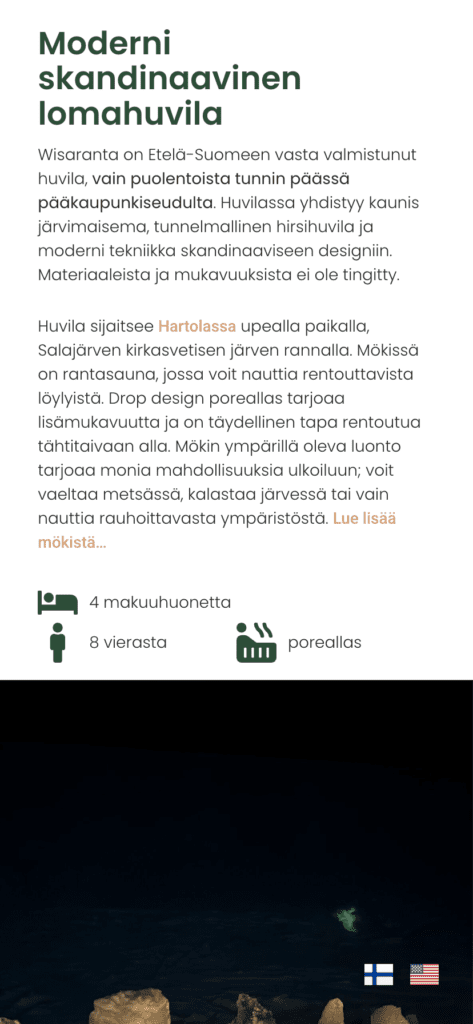 Moderni skandinaavinen lomahuvila

Wisaranta on Etelä-Suomeen vasta valmistunut huvila, vain puolentoista tunnin päässä pääkaupunkiseudulta. Huvilassa yhdistyy kaunis järvimaisema, tunnelmallinen hirsihuvila ja moderni tekniikka skandinaaviseen designiin. Materiaaleista ja mukavuuksista ei ole tingitty.

Huvila sijaitsee Hartolassa upealla paikalla, Salajärven kirkasvetisen järven rannalla. Mökissä on rantasauna, jossa voit nauttia rentouttavista löylyistä. Drop design poreallas tarjoaa lisämukavuutta ja on täydellinen tapa rentoutua tähtitaivaan alla. Mökin ympärillä oleva luonto tarjoaa monia mahdollisuuksia ulkoiluun; voit vaeltaa metsässä, kalastaa järvessä tai vain nauttia rauhoittavasta ympäristöstä. Lue lisää mökistä...

4 makuuhuonetta

8 vierasta

poreallas